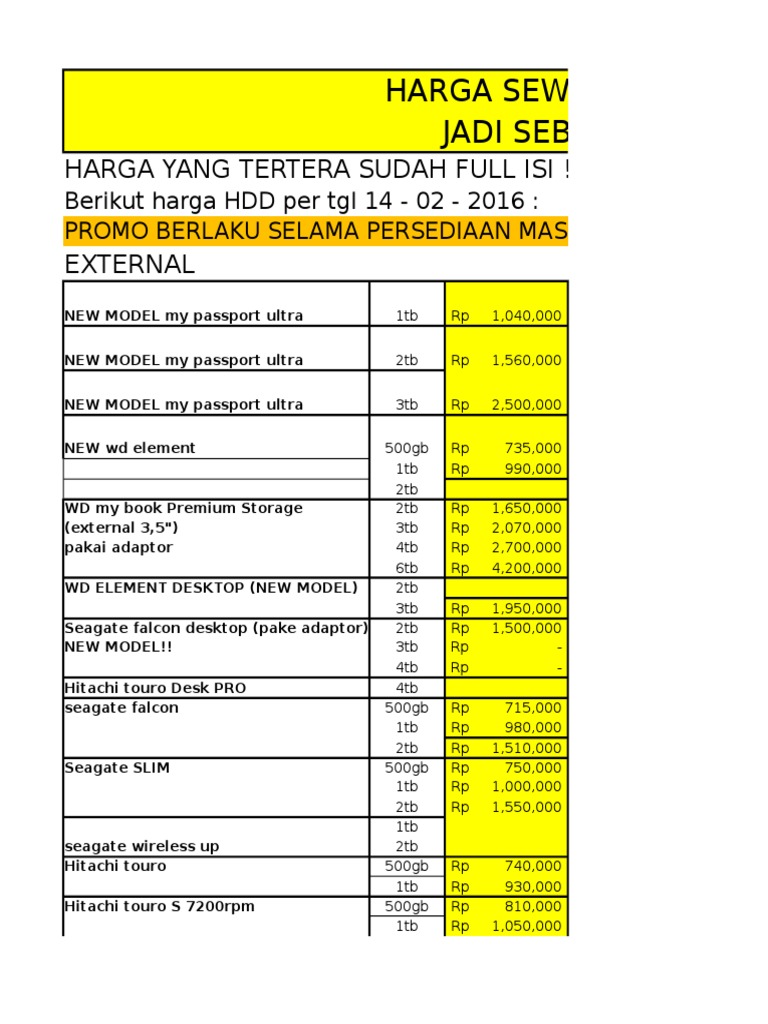 HARGA SEW

JADI SEB

HARGA YANG TERTERA SUDAH FULL ISI !

Berikut harga HDD per tgl 14 - 02 - 2016 :

PROMO BERLAKU SELAMA PERSEDIAAN MAS

EXTERNAL

| | | |
|---|---|---|
| NEW MODEL my passport ultra | 1tb | Rp 1,040,000 |
| NEW MODEL my passport ultra | 2tb | Rp 1,560,000 |
| NEW MODEL my passport ultra | 3tb | Rp 2,500,000 |
| NEW wd element | 500gb | Rp 735,000 |
| | 1tb | Rp 990,000 |
| | 2tb | |
| WD my book Premium Storage | 2tb | Rp 1,650,000 |
| (external 3,5") | 3tb | Rp 2,070,000 |
| pakai adaptor | 4tb | Rp 2,700,000 |
| | 6tb | Rp 4,200,000 |
| WD ELEMENT DESKTOP (NEW MODEL) | 2tb | |
| | 3tb | Rp 1,950,000 |
| Seagate falcon desktop (pake adaptor) | 2tb | Rp 1,500,000 |
| NEW MODEL!! | 3tb | Rp - |
| | 4tb | Rp - |
| Hitachi touro Desk PRO | 4tb | |
| seagate falcon | 500gb | Rp 715,000 |
| | 1tb | Rp 980,000 |
| | 2tb | Rp 1,510,000 |
| Seagate SLIM | 500gb | Rp 750,000 |
| | 1tb | Rp 1,000,000 |
| | 2tb | Rp 1,550,000 |
| | 1tb | |
| seagate wireless up | 2tb | |
| Hitachi touro | 500gb | Rp 740,000 |
| | 1tb | Rp 930,000 |
| Hitachi touro S 7200rpm | 500gb | Rp 810,000 |
| | 1tb | Rp 1,050,000 |